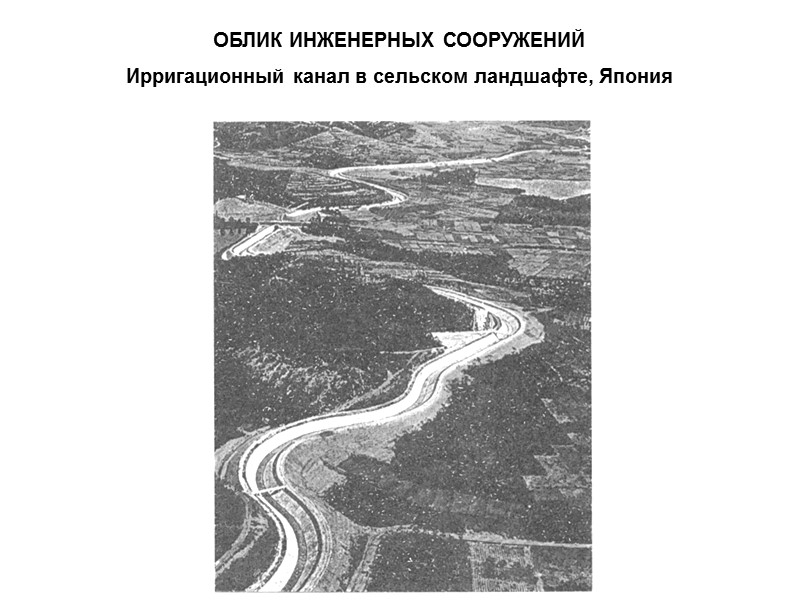 ОБЛИК ИНЖЕНЕРНЫХ СООРУЖЕНИЙ

Ирригационный канал в сельском ландшафте, Япония